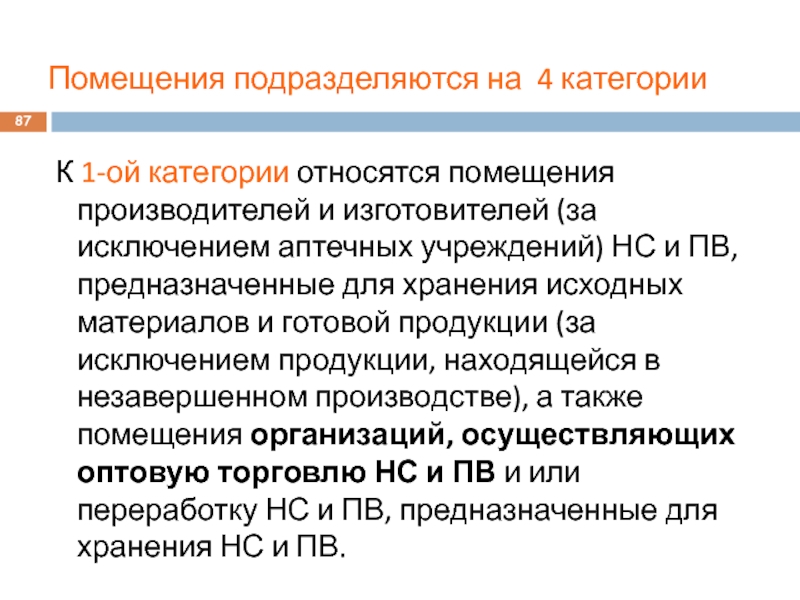 Помещения подразделяются на 4 категории

87

К 1-ой категории относятся помещения производителей и изготовителей (за исключением аптечных учреждений) НС и ПВ, предназначенные для хранения исходных материалов и готовой продукции (за исключением продукции, находящейся в незавершенном производстве), а также помещения организаций, осуществляющих оптовую торговлю НС и ПВ и или переработку НС и ПВ, предназначенные для хранения НС и ПВ.